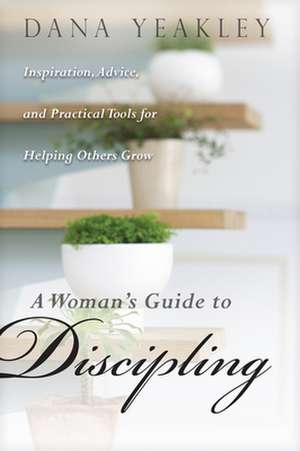 DANA YEAKLEY

Inspiration, Advice, and Practical Tools for Helping Others Grow

A Woman's Guide to Discipling